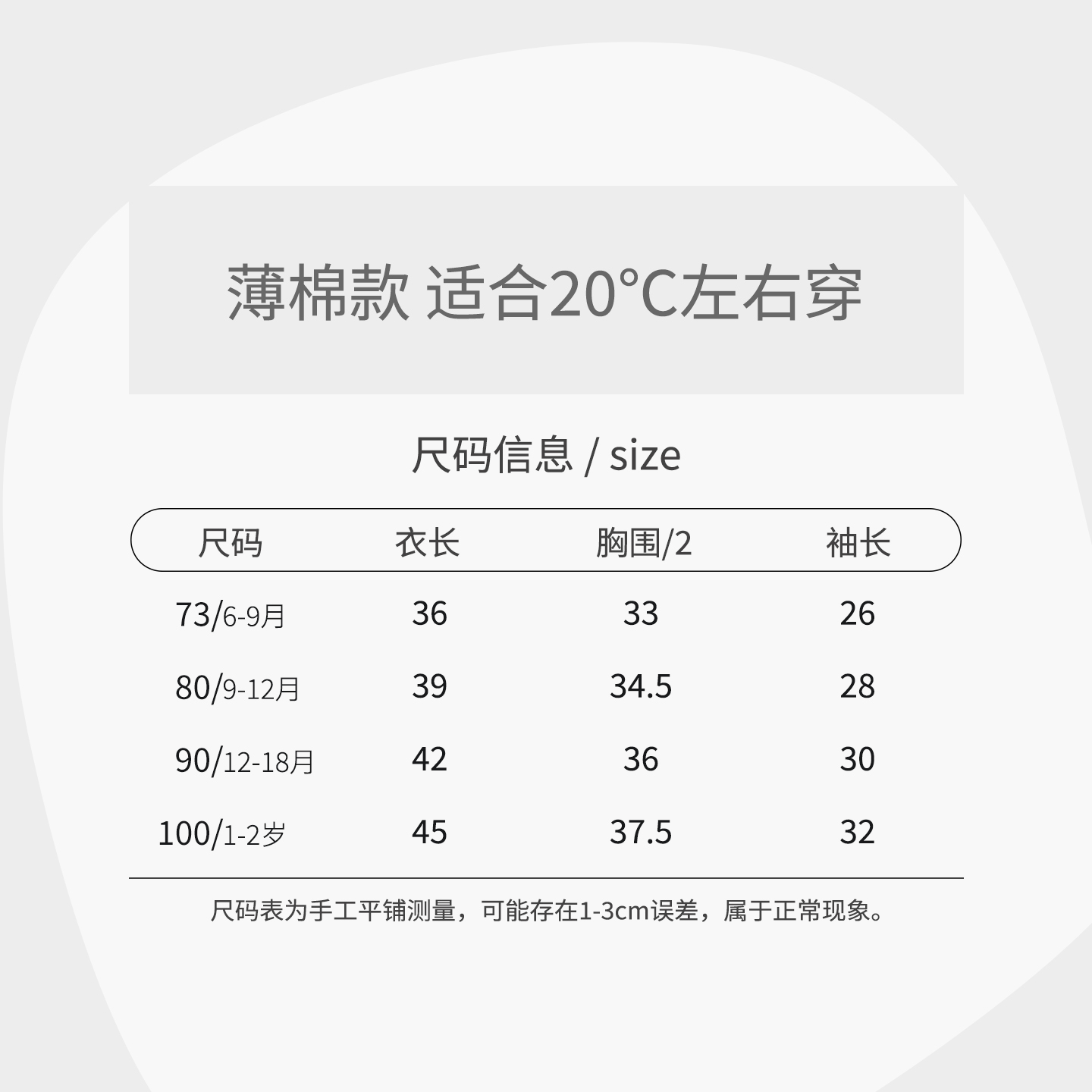 薄棉款 适合20°C左右穿

尺码信息 / size

| 尺码 | 衣长 | 胸围/2 | 袖长 |
|---|---|---|---|
| 73/6-9月 | 36 | 33 | 26 |
| 80/9-12月 | 39 | 34.5 | 28 |
| 90/12-18月 | 42 | 36 | 30 |
| 100/1-2岁 | 45 | 37.5 | 32 |

尺码表为手工平铺测量，可能存在1-3cm误差，属于正常现象。